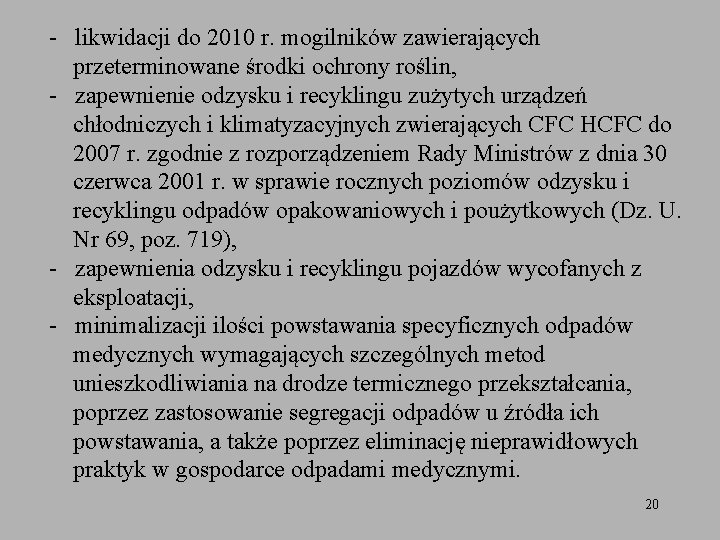 - likwidacji do 2010 r. mogilników zawierających przeterminowane środki ochrony roślin,

- zapewnienie odzysku i recyklingu zużytych urządzeń chłodniczych i klimatyzacyjnych zwierających CFC HCFC do 2007 r. zgodnie z rozporządzeniem Rady Ministrów z dnia 30 czerwca 2001 r. w sprawie rocznych poziomów odzysku i recyklingu odpadów opakowaniowych i poużytkowych (Dz. U. Nr 69, poz. 719),

- zapewnienia odzysku i recyklingu pojazdów wycofanych z eksploatacji,

- minimalizacji ilości powstawania specyficznych odpadów medycznych wymagających szczególnych metod unieszkodliwiania na drodze termicznego przekształcania, poprzez zastosowanie segregacji odpadów u źródła ich powstawania, a także poprzez eliminację nieprawidłowych praktyk w gospodarce odpadami medycznymi.

20